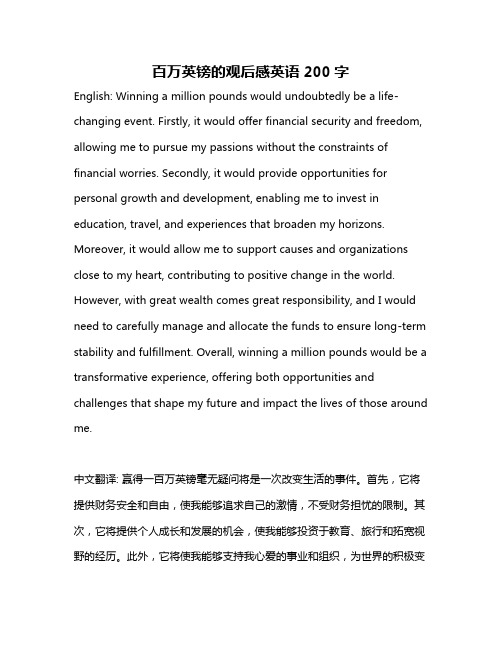 百万英镑的观后感英语 200 字

English: Winning a million pounds would undoubtedly be a life-changing event. Firstly, it would offer financial security and freedom, allowing me to pursue my passions without the constraints of financial worries. Secondly, it would provide opportunities for personal growth and development, enabling me to invest in education, travel, and experiences that broaden my horizons. Moreover, it would allow me to support causes and organizations close to my heart, contributing to positive change in the world. However, with great wealth comes great responsibility, and I would need to carefully manage and allocate the funds to ensure long-term stability and fulfillment. Overall, winning a million pounds would be a transformative experience, offering both opportunities and challenges that shape my future and impact the lives of those around me.

中文翻译: 赢得一百万英镑毫无疑问将是一次改变生活的事件。首先，它将提供财务安全和自由，使我能够追求自己的激情，不受财务担忧的限制。其次，它将提供个人成长和发展的机会，使我能够投资于教育、旅行和拓宽视野的经历。此外，它将使我能够支持我心爱的事业和组织，为世界的积极变